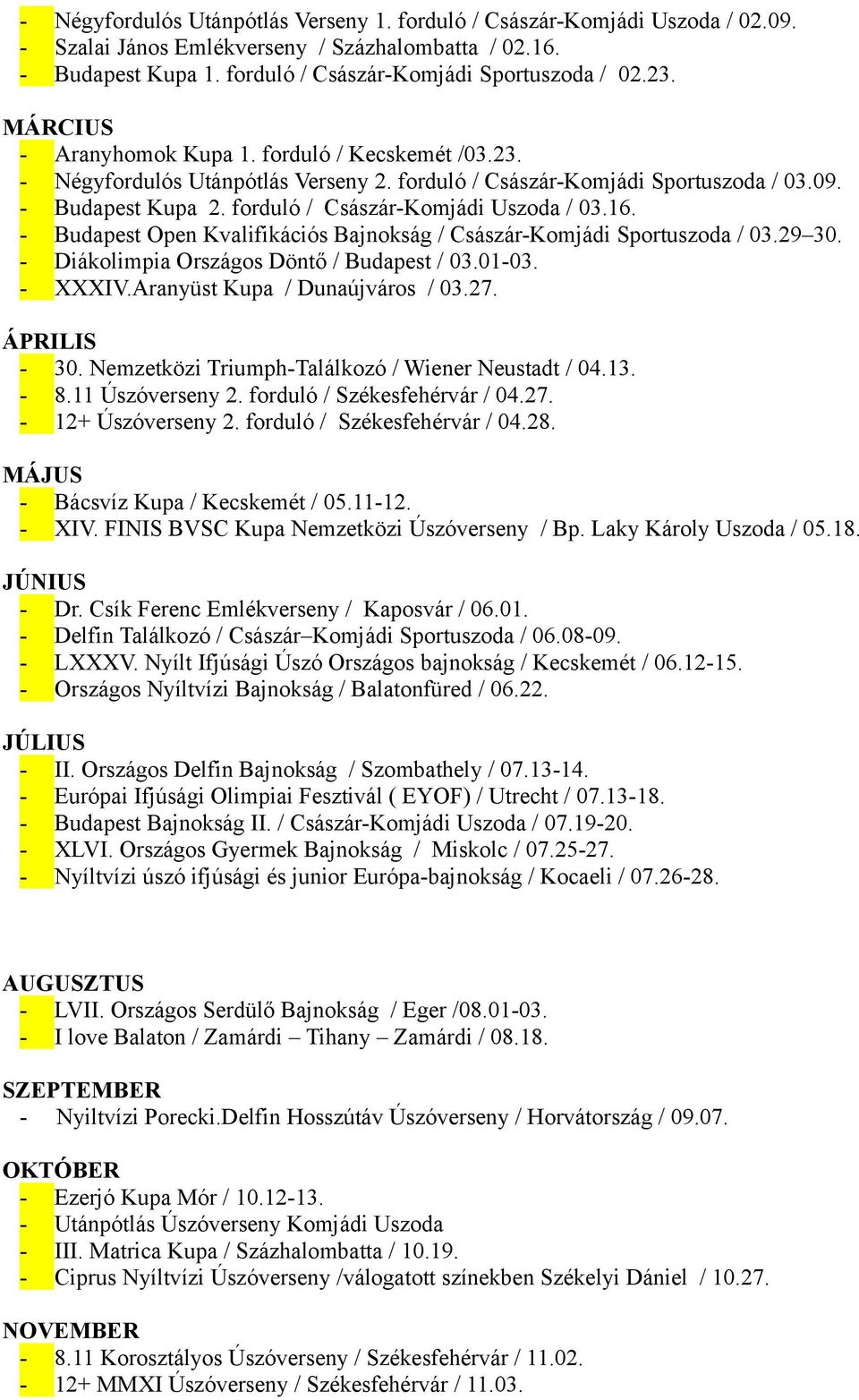 - Négyfordulós Utánpótlás Verseny 1. forduló / Császár-Komjádi Uszoda / 02.09.
- Szalai János Emlékverseny / Százhalombatta / 02.16.
- Budapest Kupa 1. forduló / Császár-Komjádi Sportuszoda / 02.23.

MÁRCIUS
- Aranyhomok Kupa 1. forduló / Kecskemét /03.23.
- Négyfordulós Utánpótlás Verseny 2. forduló / Császár-Komjádi Sportuszoda / 03.09.
- Budapest Kupa 2. forduló / Császár-Komjádi Uszoda / 03.16.
- Budapest Open Kvalifikációs Bajnokság / Császár-Komjádi Sportuszoda / 03.29–30.
- Diákolimpia Országos Döntő / Budapest / 03.01-03.
- XXXIV.Aranyüst Kupa / Dunaújváros / 03.27.

ÁPRILIS
- 30. Nemzetközi Triumph-Találkozó / Wiener Neustadt / 04.13.
- 8.11 Úszóverseny 2. forduló / Székesfehérvár / 04.27.
- 12+ Úszóverseny 2. forduló / Székesfehérvár / 04.28.

MÁJUS
- Bácsvíz Kupa / Kecskemét / 05.11-12.
- XIV. FINIS BVSC Kupa Nemzetközi Úszóverseny / Bp. Laky Károly Uszoda / 05.18.

JÚNIUS
- Dr. Csík Ferenc Emlékverseny / Kaposvár / 06.01.
- Delfin Találkozó / Császár–Komjádi Sportuszoda / 06.08-09.
- LXXXV. Nyílt Ifjúsági Úszó Országos bajnokság / Kecskemét / 06.12-15.
- Országos Nyíltvízi Bajnokság / Balatonfüred / 06.22.

JÚLIUS
- II. Országos Delfin Bajnokság / Szombathely / 07.13-14.
- Európai Ifjúsági Olimpiai Fesztivál ( EYOF) / Utrecht / 07.13-18.
- Budapest Bajnokság II. / Császár-Komjádi Uszoda / 07.19-20.
- XLVI. Országos Gyermek Bajnokság / Miskolc / 07.25-27.
- Nyíltvízi úszó ifjúsági és junior Európa-bajnokság / Kocaeli / 07.26-28.

AUGUSZTUS
- LVII. Országos Serdülő Bajnokság / Eger /08.01-03.
- I love Balaton / Zamárdi – Tihany – Zamárdi / 08.18.

SZEPTEMBER
- Nyiltvízi Porecki.Delfin Hosszútáv Úszóverseny / Horvátország / 09.07.

OKTÓBER
- Ezerjó Kupa Mór / 10.12-13.
- Utánpótlás Úszóverseny Komjádi Uszoda
- III. Matrica Kupa / Százhalombatta / 10.19.
- Ciprus Nyíltvízi Úszóverseny /válogatott színekben Székelyi Dániel / 10.27.

NOVEMBER
- 8.11 Korosztályos Úszóverseny / Székesfehérvár / 11.02.
- 12+ MMXI Úszóverseny / Székesfehérvár / 11.03.